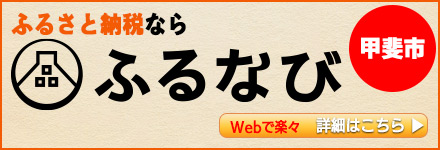 ふるさと納税なら

ふるなび

甲斐市

Webで楽々 詳細はこちら ▶